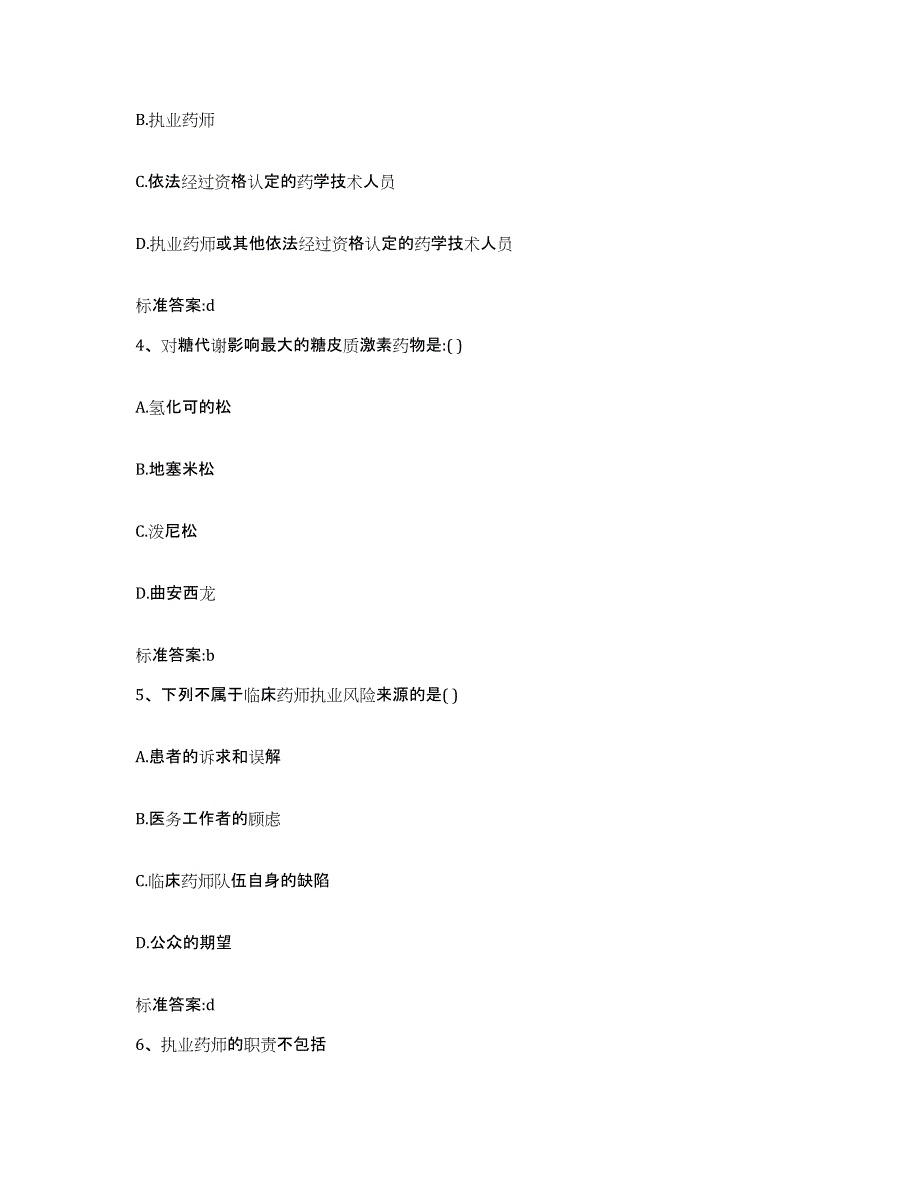 B.执业药师

C.依法经过资格认定的药学技术人员

D.执业药师或其他依法经过资格认定的药学技术人员

标准答案:d

4、对糖代谢影响最大的糖皮质激素药物是:( )

A.氢化可的松

B.地塞米松

C.泼尼松

D.曲安西龙

标准答案:b

5、下列不属于临床药师执业风险来源的是( )

A.患者的诉求和误解

B.医务工作者的顾虑

C.临床药师队伍自身的缺陷

D.公众的期望

标准答案:d

6、执业药师的职责不包括